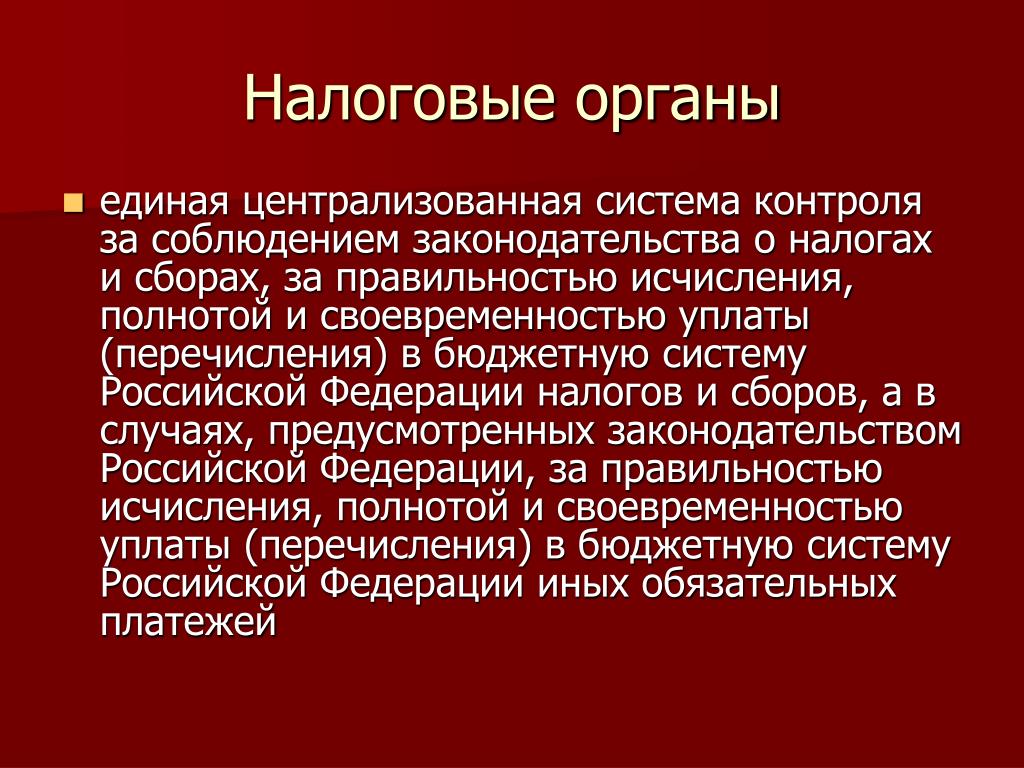 Налоговые органы

единая централизованная система контроля за соблюдением законодательства о налогах и сборах, за правильностью исчисления, полнотой и своевременностью уплаты (перечисления) в бюджетную систему Российской Федерации налогов и сборов, а в случаях, предусмотренных законодательством Российской Федерации, за правильностью исчисления, полнотой и своевременностью уплаты (перечисления) в бюджетную систему Российской Федерации иных обязательных платежей